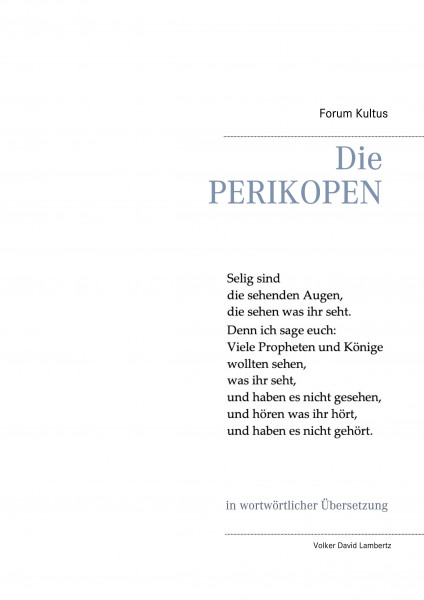 Forum Kultus

Die
PERIKOPEN

Selig sind
die sehenden Augen,
die sehen was ihr seht.
Denn ich sage euch:
Viele Propheten und Könige
wollten sehen,
was ihr seht,
und haben es nicht gesehen,
und hören was ihr hört,
und haben es nicht gehört.

in wortwörtlicher Übersetzung

Volker David Lambertz